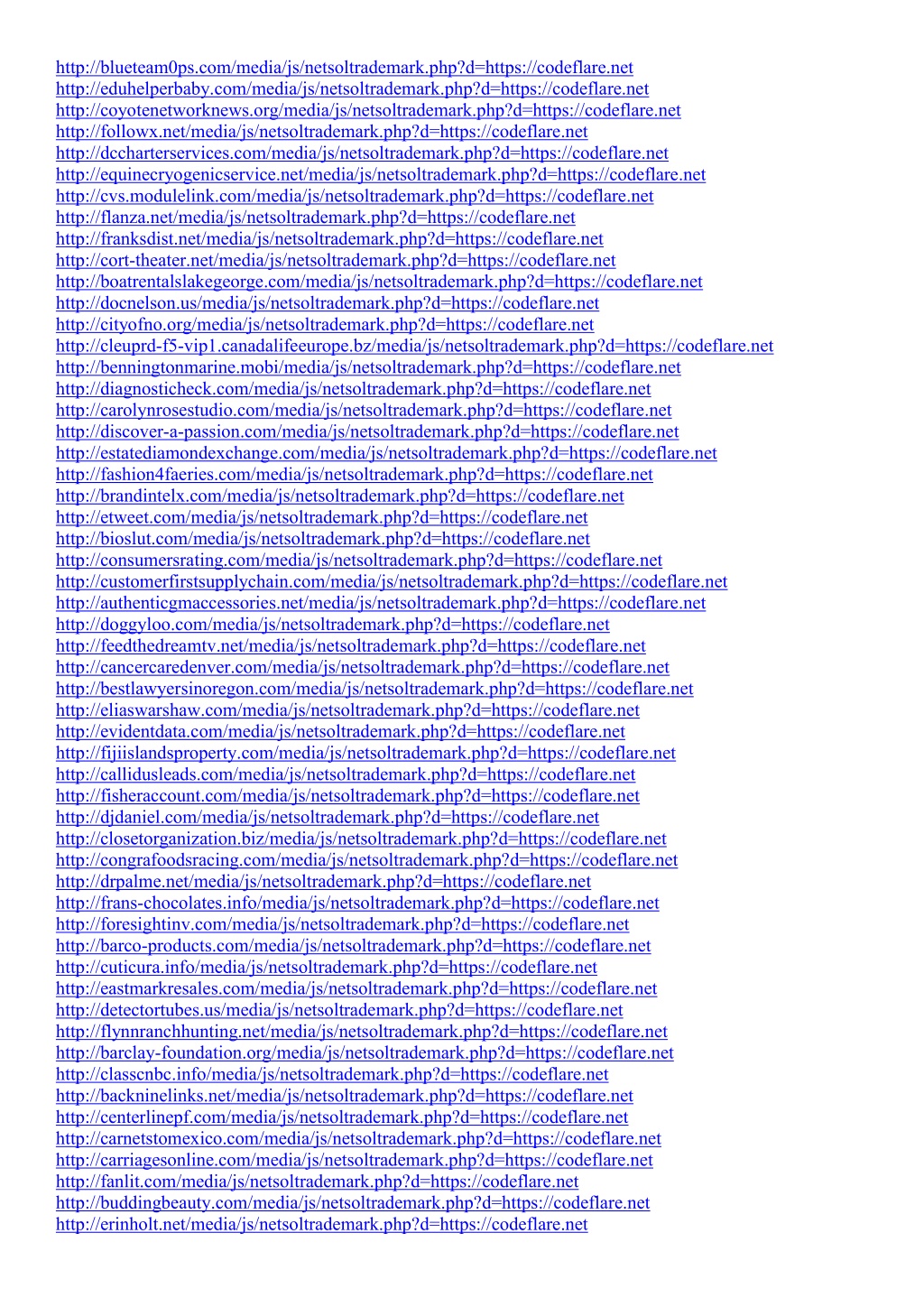 http://blueteam0ps.com/media/js/netsoltrademark.php?d=https://codeflare.net
http://eduhelperbaby.com/media/js/netsoltrademark.php?d=https://codeflare.net
http://coyotenetworknews.org/media/js/netsoltrademark.php?d=https://codeflare.net
http://followx.net/media/js/netsoltrademark.php?d=https://codeflare.net
http://dccharterservices.com/media/js/netsoltrademark.php?d=https://codeflare.net
http://equinecryogenicservice.net/media/js/netsoltrademark.php?d=https://codeflare.net
http://cvs.modulelink.com/media/js/netsoltrademark.php?d=https://codeflare.net
http://flanza.net/media/js/netsoltrademark.php?d=https://codeflare.net
http://franksdist.net/media/js/netsoltrademark.php?d=https://codeflare.net
http://cort-theater.net/media/js/netsoltrademark.php?d=https://codeflare.net
http://boatrentalslakegeorge.com/media/js/netsoltrademark.php?d=https://codeflare.net
http://docnelson.us/media/js/netsoltrademark.php?d=https://codeflare.net
http://cityofno.org/media/js/netsoltrademark.php?d=https://codeflare.net
http://cleuprd-f5-vip1.canadalifeeurope.bz/media/js/netsoltrademark.php?d=https://codeflare.net
http://benningtonmarine.mobi/media/js/netsoltrademark.php?d=https://codeflare.net
http://diagnosticheck.com/media/js/netsoltrademark.php?d=https://codeflare.net
http://carolynrosestudio.com/media/js/netsoltrademark.php?d=https://codeflare.net
http://discover-a-passion.com/media/js/netsoltrademark.php?d=https://codeflare.net
http://estatediamondexchange.com/media/js/netsoltrademark.php?d=https://codeflare.net
http://fashion4faeries.com/media/js/netsoltrademark.php?d=https://codeflare.net
http://brandintelx.com/media/js/netsoltrademark.php?d=https://codeflare.net
http://etweet.com/media/js/netsoltrademark.php?d=https://codeflare.net
http://bioslut.com/media/js/netsoltrademark.php?d=https://codeflare.net
http://consumersrating.com/media/js/netsoltrademark.php?d=https://codeflare.net
http://customerfirstsupplychain.com/media/js/netsoltrademark.php?d=https://codeflare.net
http://authenticgmaccessories.net/media/js/netsoltrademark.php?d=https://codeflare.net
http://doggyloo.com/media/js/netsoltrademark.php?d=https://codeflare.net
http://feedthedreamtv.net/media/js/netsoltrademark.php?d=https://codeflare.net
http://cancercaredenver.com/media/js/netsoltrademark.php?d=https://codeflare.net
http://bestlawyersinoregon.com/media/js/netsoltrademark.php?d=https://codeflare.net
http://eliaswarshaw.com/media/js/netsoltrademark.php?d=https://codeflare.net
http://evidentdata.com/media/js/netsoltrademark.php?d=https://codeflare.net
http://fijiislandsproperty.com/media/js/netsoltrademark.php?d=https://codeflare.net
http://callidusleads.com/media/js/netsoltrademark.php?d=https://codeflare.net
http://fisheraccount.com/media/js/netsoltrademark.php?d=https://codeflare.net
http://djdaniel.com/media/js/netsoltrademark.php?d=https://codeflare.net
http://closetorganization.biz/media/js/netsoltrademark.php?d=https://codeflare.net
http://congrafoodsracing.com/media/js/netsoltrademark.php?d=https://codeflare.net
http://drpalme.net/media/js/netsoltrademark.php?d=https://codeflare.net
http://frans-chocolates.info/media/js/netsoltrademark.php?d=https://codeflare.net
http://foresightinv.com/media/js/netsoltrademark.php?d=https://codeflare.net
http://barco-products.com/media/js/netsoltrademark.php?d=https://codeflare.net
http://cuticura.info/media/js/netsoltrademark.php?d=https://codeflare.net
http://eastmarkresales.com/media/js/netsoltrademark.php?d=https://codeflare.net
http://detectortubes.us/media/js/netsoltrademark.php?d=https://codeflare.net
http://flynnranchhunting.net/media/js/netsoltrademark.php?d=https://codeflare.net
http://barclay-foundation.org/media/js/netsoltrademark.php?d=https://codeflare.net
http://classcnbc.info/media/js/netsoltrademark.php?d=https://codeflare.net
http://backninelinks.net/media/js/netsoltrademark.php?d=https://codeflare.net
http://centerlinepf.com/media/js/netsoltrademark.php?d=https://codeflare.net
http://carnetstomexico.com/media/js/netsoltrademark.php?d=https://codeflare.net
http://carriagesonline.com/media/js/netsoltrademark.php?d=https://codeflare.net
http://fanlit.com/media/js/netsoltrademark.php?d=https://codeflare.net
http://buddingbeauty.com/media/js/netsoltrademark.php?d=https://codeflare.net
http://erinholt.net/media/js/netsoltrademark.php?d=https://codeflare.net